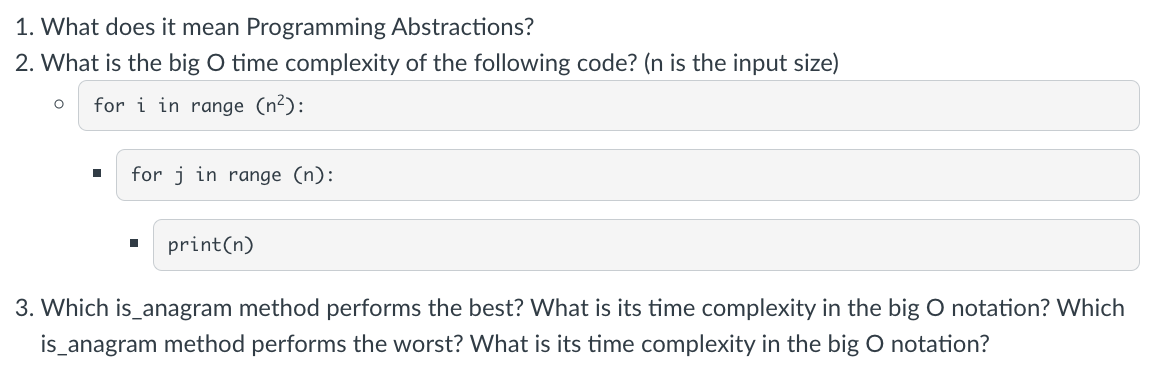 1. What does it mean Programming Abstractions?

2. What is the big O time complexity of the following code? (n is the input size)

for i in range ($n^2$):

for j in range (n):

print(n)

3. Which is_anagram method performs the best? What is its time complexity in the big O notation? Which is_anagram method performs the worst? What is its time complexity in the big O notation?